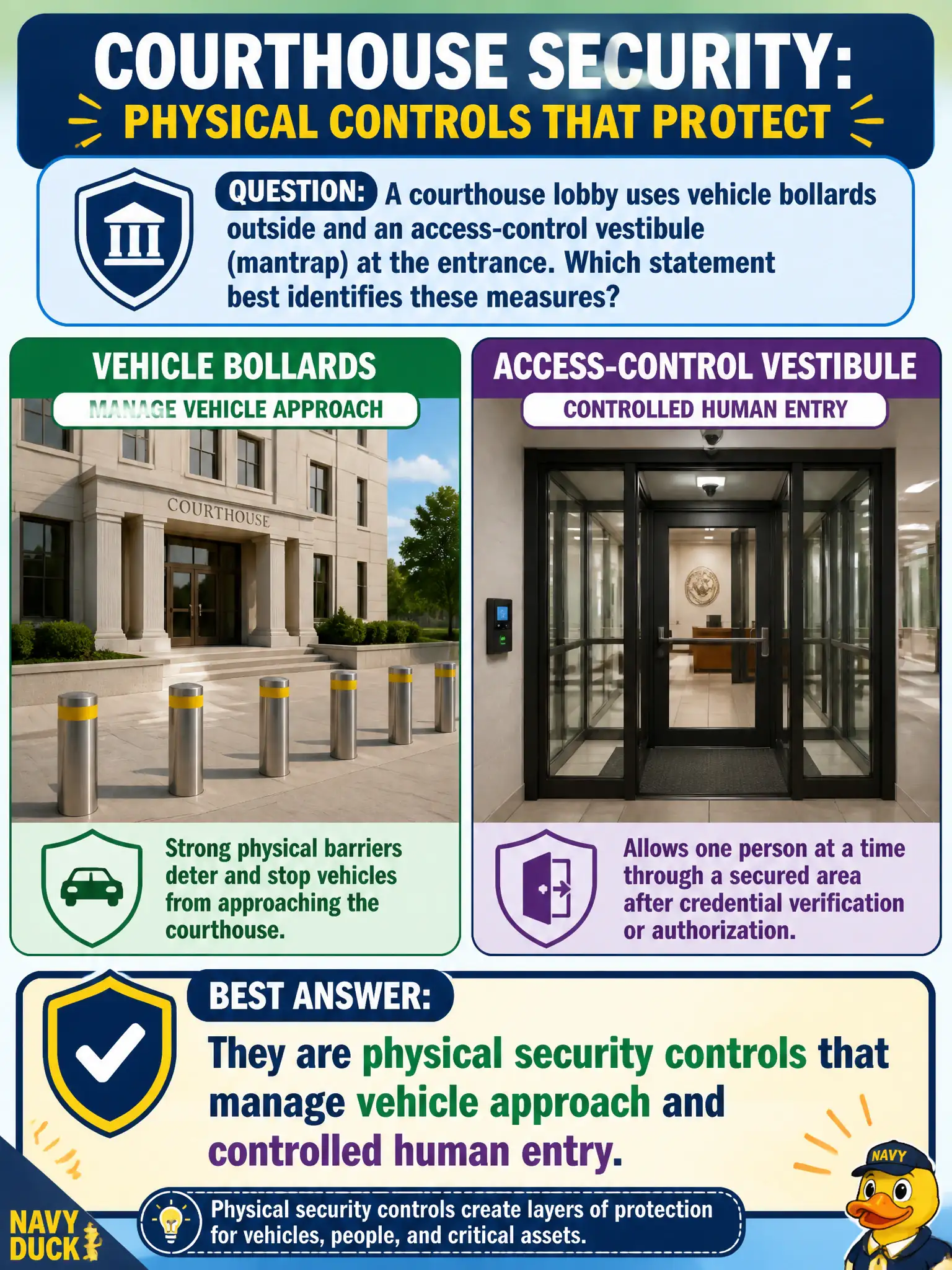 COURTHOUSE SECURITY:
PHYSICAL CONTROLS THAT PROTECT

QUESTION: A courthouse lobby uses vehicle bollards outside and an access-control vestibule (mantrap) at the entrance. Which statement best identifies these measures?

VEHICLE BOLLARDS
MANAGE VEHICLE APPROACH
COURTHOUSE
Strong physical barriers deter and stop vehicles from approaching the courthouse.

ACCESS-CONTROL VESTIBULE
CONTROLLED HUMAN ENTRY
Allows one person at a time through a secured area after credential verification or authorization.

BEST ANSWER:
They are physical security controls that manage vehicle approach and controlled human entry.

Physical security controls create layers of protection for vehicles, people, and critical assets.

NAVY DUCK
NAVY